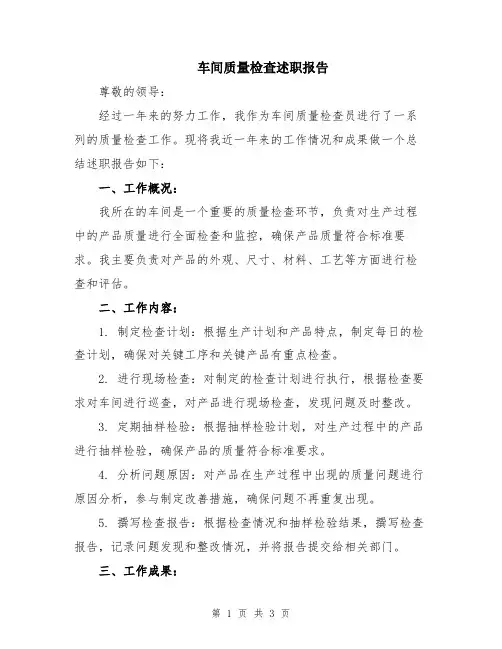 车间质量检查述职报告

尊敬的领导：

经过一年来的努力工作，我作为车间质量检查员进行了一系列的质量检查工作。现将我近一年来的工作情况和成果做一个总结述职报告如下：

一、工作概况：

我所在的车间是一个重要的质量检查环节，负责对生产过程中的产品质量进行全面检查和监控，确保产品质量符合标准要求。我主要负责对产品的外观、尺寸、材料、工艺等方面进行检查和评估。

二、工作内容：

1. 制定检查计划：根据生产计划和产品特点，制定每日的检查计划，确保对关键工序和关键产品有重点检查。

2. 进行现场检查：对制定的检查计划进行执行，根据检查要求对车间进行巡查，对产品进行现场检查，发现问题及时整改。

3. 定期抽样检验：根据抽样检验计划，对生产过程中的产品进行抽样检验，确保产品的质量符合标准要求。

4. 分析问题原因：对产品在生产过程中出现的质量问题进行原因分析，参与制定改善措施，确保问题不再重复出现。

5. 撰写检查报告：根据检查情况和抽样检验结果，撰写检查报告，记录问题发现和整改情况，并将报告提交给相关部门。

三、工作成果：

第 1 页 共 3 页